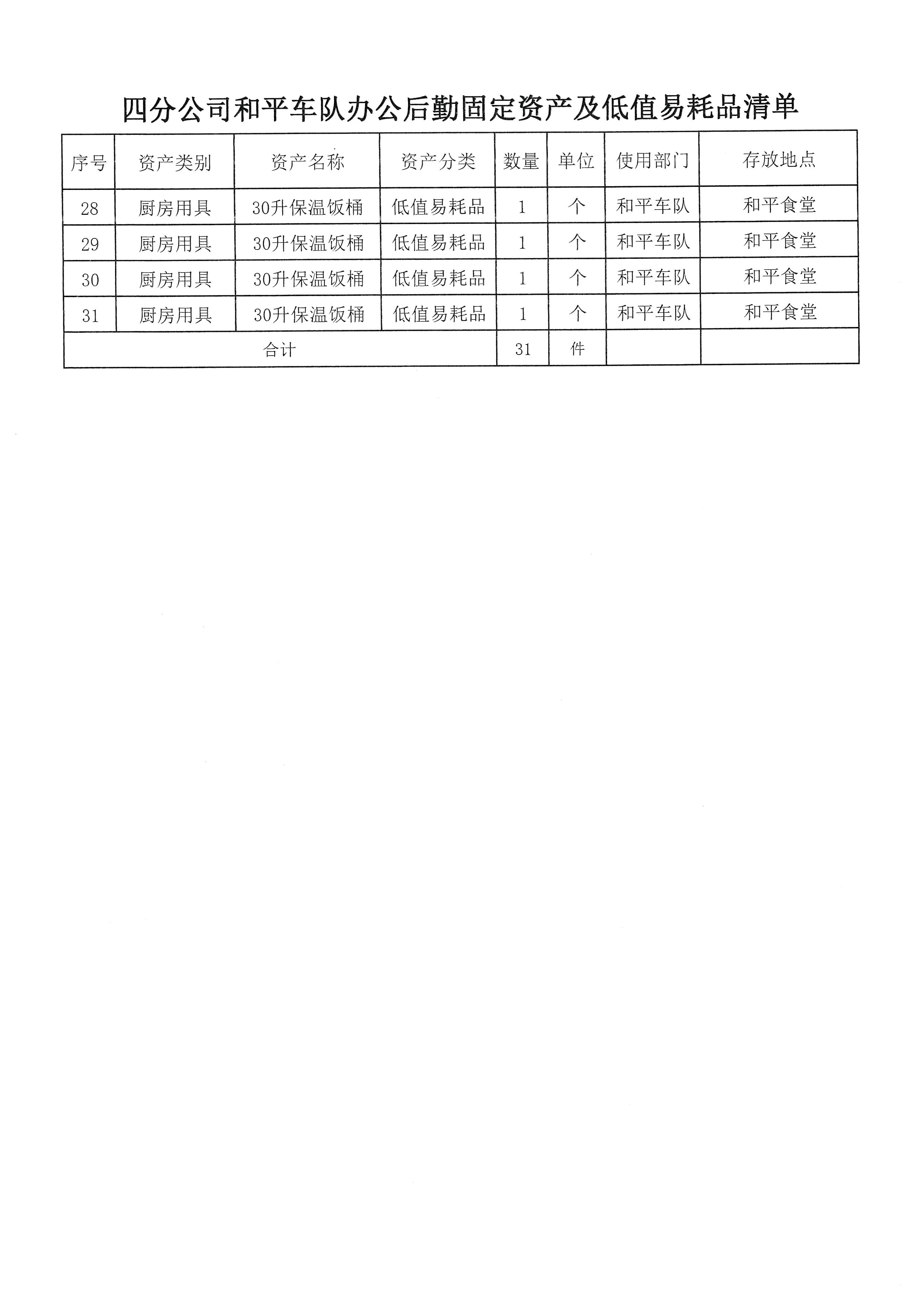 四分公司和平车队办公后勤固定资产及低值易耗品清单

| 序号 | 资产类别 | 资产名称 | 资产分类 | 数量 | 单位 | 使用部门 | 存放地点 |
|---|---|---|---|---|---|---|---|
| 28 | 厨房用具 | 30升保温饭桶 | 低值易耗品 | 1 | 个 | 和平车队 | 和平食堂 |
| 29 | 厨房用具 | 30升保温饭桶 | 低值易耗品 | 1 | 个 | 和平车队 | 和平食堂 |
| 30 | 厨房用具 | 30升保温饭桶 | 低值易耗品 | 1 | 个 | 和平车队 | 和平食堂 |
| 31 | 厨房用具 | 30升保温饭桶 | 低值易耗品 | 1 | 个 | 和平车队 | 和平食堂 |
| 合计 | | | | 31 | 件 | | |